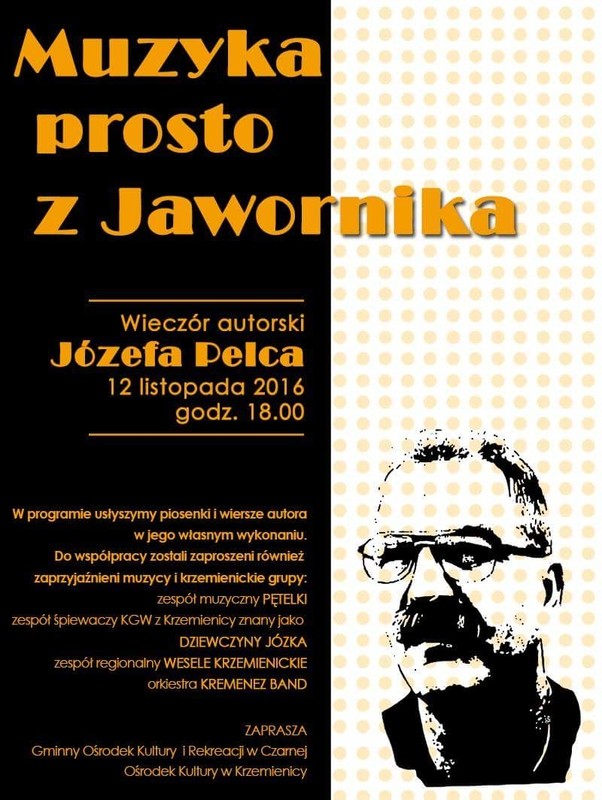 Muzyka prosto z Jawornika

Wieczór autorski
Józefa Pelca
12 listopada 2016
godz. 18.00

W programie usłyszymy piosenki i wiersze autora w jego własnym wykonaniu.
Do współpracy zostali zaproszeni również zaprzyjaźnieni muzycy i krzemienickie grupy:
zespół muzyczny PĘTELKI
zespół śpiewaczy KGW z Krzemienicy znany jako
DZIEWCZYNY JÓZKA
zespół regionalny WESELE KRZEMIENICKIE
orkiestra KREMENEZ BAND

ZAPRASZA
Gminny Ośrodek Kultury i Rekreacji w Czarnej
Ośrodek Kultury w Krzemienicy